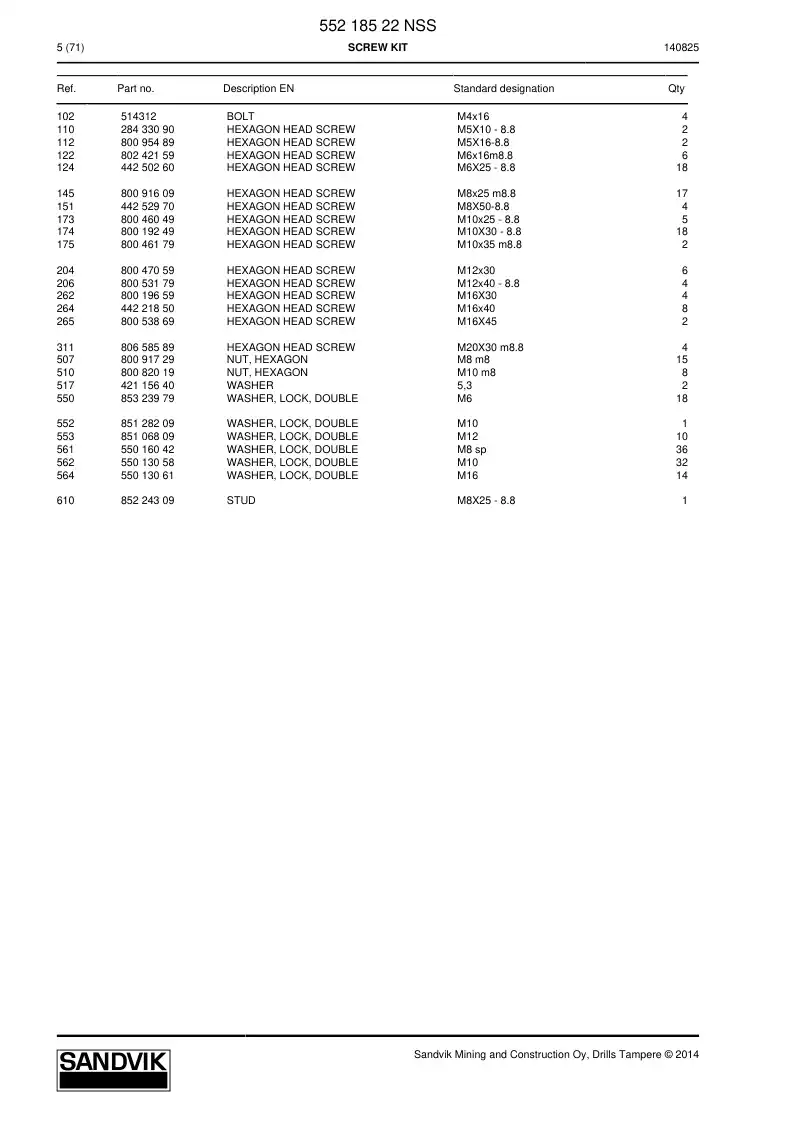 552 185 22 NSS

5 (71)

SCREW KIT

140825

| Ref. | Part no. | Description EN | Standard designation | Qty |
|---|---|---|---|---|
| 102 | 514312 | BOLT | M4x16 | 4 |
| 110 | 284 330 90 | HEXAGON HEAD SCREW | M5X10 - 8.8 | 2 |
| 112 | 800 954 89 | HEXAGON HEAD SCREW | M5X16-8.8 | 2 |
| 122 | 802 421 59 | HEXAGON HEAD SCREW | M6x16m8.8 | 6 |
| 124 | 442 502 60 | HEXAGON HEAD SCREW | M6X25 - 8.8 | 18 |
| 145 | 800 916 09 | HEXAGON HEAD SCREW | M8x25 m8.8 | 17 |
| 151 | 442 529 70 | HEXAGON HEAD SCREW | M8X50-8.8 | 4 |
| 173 | 800 460 49 | HEXAGON HEAD SCREW | M10x25 - 8.8 | 5 |
| 174 | 800 192 49 | HEXAGON HEAD SCREW | M10X30 - 8.8 | 18 |
| 175 | 800 461 79 | HEXAGON HEAD SCREW | M10x35 m8.8 | 2 |
| 204 | 800 470 59 | HEXAGON HEAD SCREW | M12x30 | 6 |
| 206 | 800 531 79 | HEXAGON HEAD SCREW | M12x40 - 8.8 | 4 |
| 262 | 800 196 59 | HEXAGON HEAD SCREW | M16X30 | 4 |
| 264 | 442 218 50 | HEXAGON HEAD SCREW | M16x40 | 8 |
| 265 | 800 538 69 | HEXAGON HEAD SCREW | M16X45 | 2 |
| 311 | 806 585 89 | HEXAGON HEAD SCREW | M20X30 m8.8 | 4 |
| 507 | 800 917 29 | NUT, HEXAGON | M8 m8 | 15 |
| 510 | 800 820 19 | NUT, HEXAGON | M10 m8 | 8 |
| 517 | 421 156 40 | WASHER | 5,3 | 2 |
| 550 | 853 239 79 | WASHER, LOCK, DOUBLE | M6 | 18 |
| 552 | 851 282 09 | WASHER, LOCK, DOUBLE | M10 | 1 |
| 553 | 851 068 09 | WASHER, LOCK, DOUBLE | M12 | 10 |
| 561 | 550 160 42 | WASHER, LOCK, DOUBLE | M8 sp | 36 |
| 562 | 550 130 58 | WASHER, LOCK, DOUBLE | M10 | 32 |
| 564 | 550 130 61 | WASHER, LOCK, DOUBLE | M16 | 14 |
| 610 | 852 243 09 | STUD | M8X25 - 8.8 | 1 |

SANDVIK

Sandvik Mining and Construction Oy, Drills Tampere © 2014